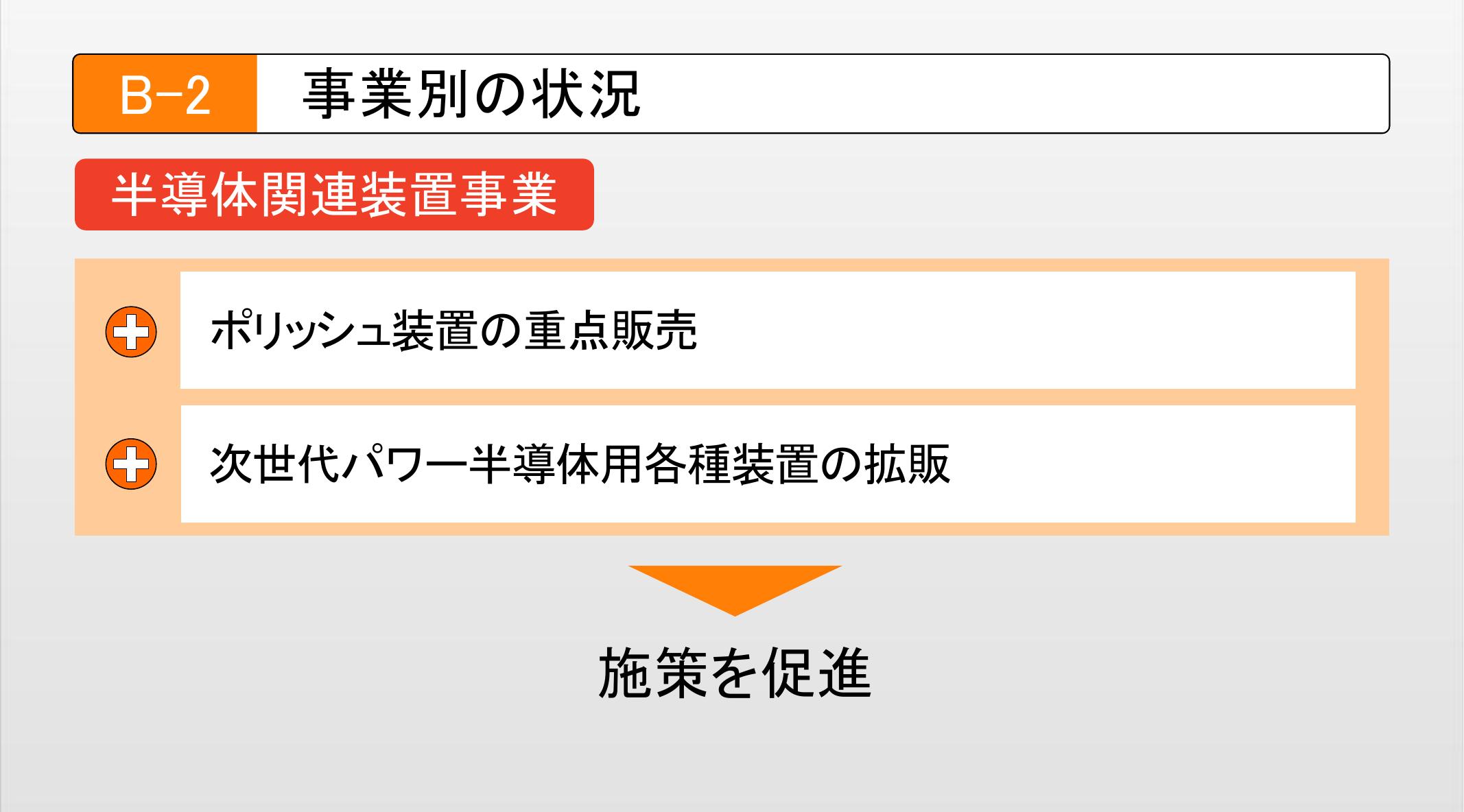 B-2 事業別の状況

半導体関連装置事業

ポリッシュ装置の重点販売

次世代パワー半導体用各種装置の拡販

施策を促進